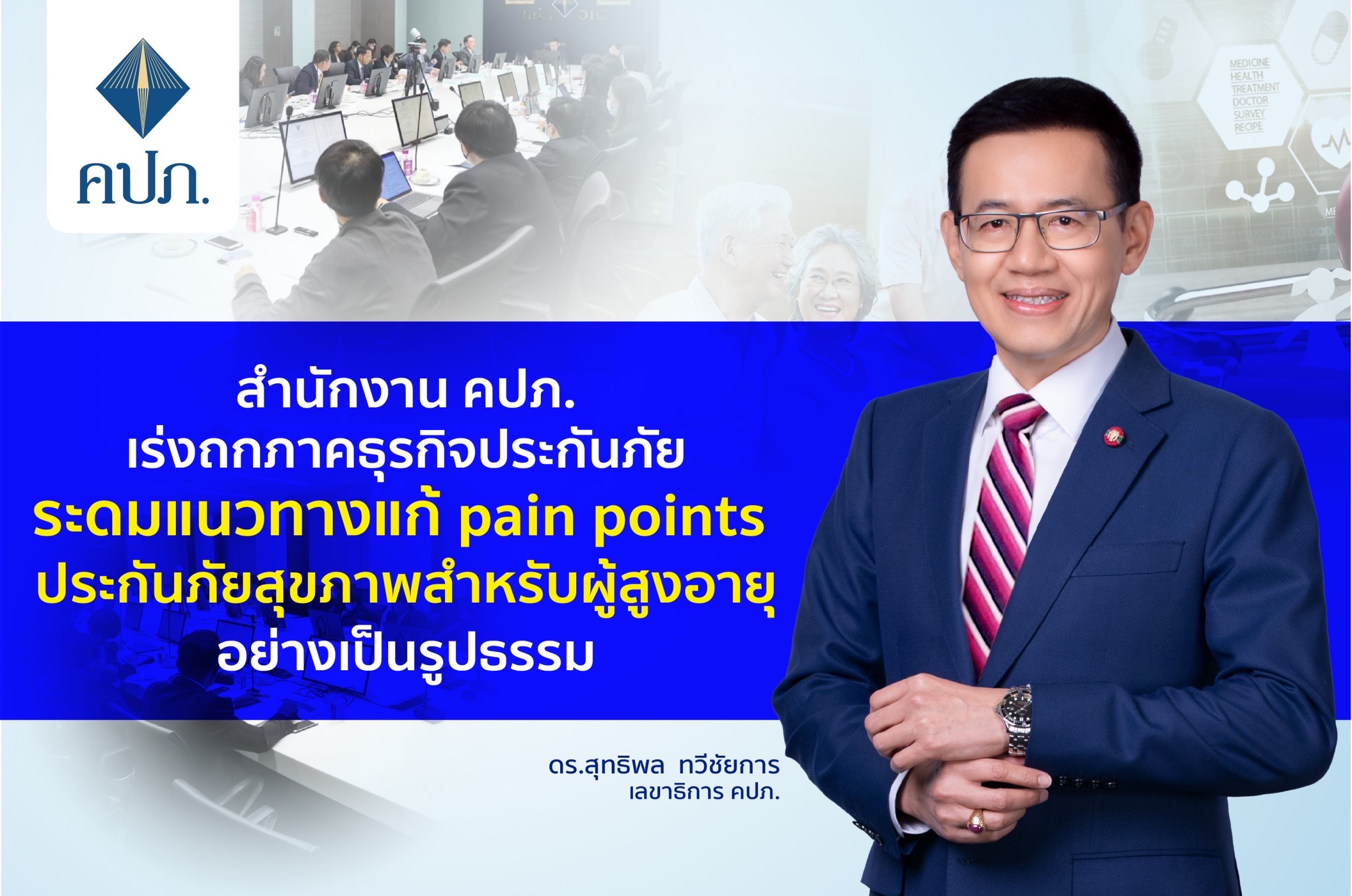 คปภ.

MEDICINE
HEALTH
TREATMENT
DOCTOR
SURVEY
RECIPE

สำนักงาน คปภ.
เร่งถกภาคธุรกิจประกันภัย
ระดมแนวทางแก้ pain points
ประกันภัยสุขภาพสำหรับผู้สูงอายุ
อย่างเป็นรูปธรรม

ดร.สุทธิพล ทวีชัยการ
เลขาธิการ คปภ.